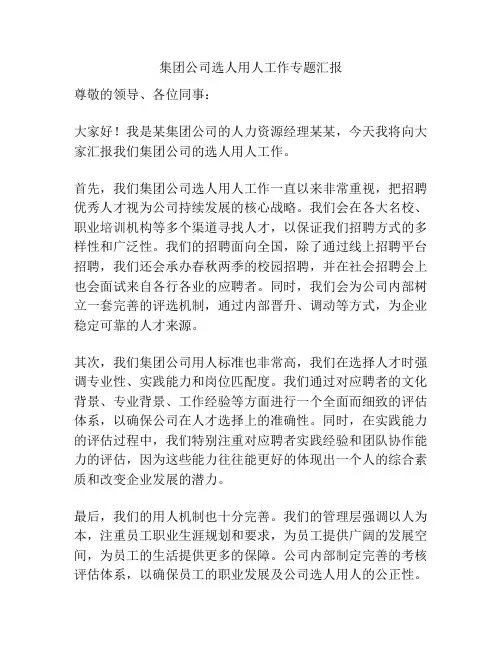 集团公司选人用人工作专题汇报

尊敬的领导、各位同事：

大家好！我是某集团公司的人力资源经理某某，今天我将向大家汇报我们集团公司的选人用人工作。

首先，我们集团公司选人用人工作一直以来非常重视，把招聘优秀人才视为公司持续发展的核心战略。我们会在各大名校、职业培训机构等多个渠道寻找人才，以保证我们招聘方式的多样性和广泛性。我们的招聘面向全国，除了通过线上招聘平台招聘，我们还会承办春秋两季的校园招聘，并在社会招聘会上也会面试来自各行各业的应聘者。同时，我们会为公司内部树立一套完善的评选机制，通过内部晋升、调动等方式，为企业稳定可靠的人才来源。

其次，我们集团公司用人标准也非常高，我们在选择人才时强调专业性、实践能力和岗位匹配度。我们通过对应聘者的文化背景、专业背景、工作经验等方面进行一个全面而细致的评估体系，以确保公司在人才选择上的准确性。同时，在实践能力的评估过程中，我们特别注重对应聘者实践经验和团队协作能力的评估，因为这些能力往往能更好的体现出一个人的综合素质和改变企业发展的潜力。

最后，我们的用人机制也十分完善。我们的管理层强调以人为本，注重员工职业生涯规划和要求，为员工提供广阔的发展空间，为员工的生活提供更多的保障。公司内部制定完善的考核评估体系，以确保员工的职业发展及公司选人用人的公正性。